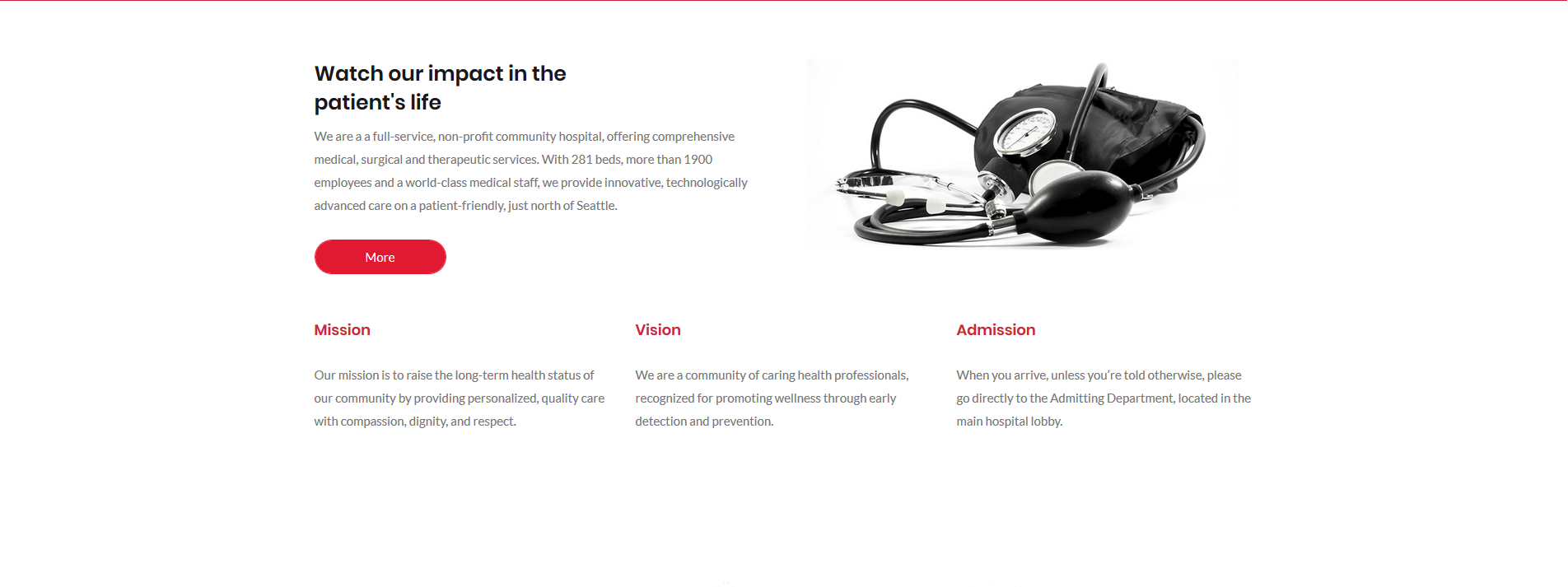 Watch our impact in the patient's life

We are a a full-service, non-profit community hospital, offering comprehensive medical, surgical and therapeutic services. With 281 beds, more than 1900 employees and a world-class medical staff, we provide innovative, technologically advanced care on a patient-friendly, just north of Seattle.

More

Mission

Our mission is to raise the long-term health status of our community by providing personalized, quality care with compassion, dignity, and respect.

Vision

We are a community of caring health professionals, recognized for promoting wellness through early detection and prevention.

Admission

When you arrive, unless you're told otherwise, please go directly to the Admitting Department, located in the main hospital lobby.